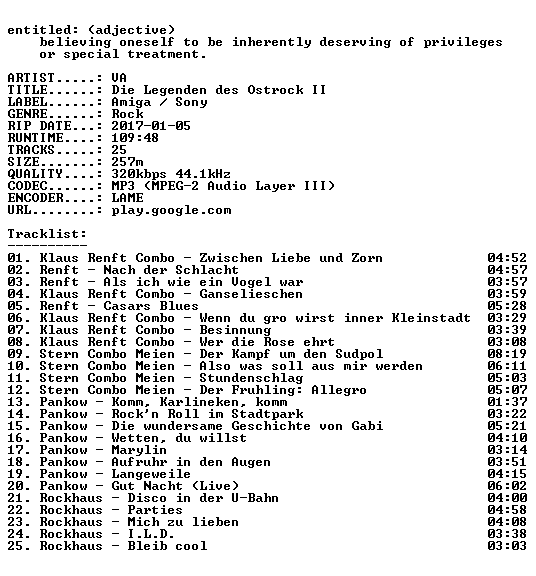 entitled: (adjective)
believing oneself to be inherently deserving of privileges or special treatment.

ARTIST.....: VA
TITLE......: Die Legenden des Ostrock II
LABEL......: Amiga / Sony
GENRE......: Rock
RIP DATE...: 2017-01-05
RUNTIME....: 109:48
TRACKS.....: 25
SIZE.......: 257m
QUALITY....: 320kbps 44.1kHz
CODEC......: MP3 (MPEG-2 Audio Layer III)
ENCODER....: LAME
URL........: play.google.com

Tracklist:
----------

01. Klaus Renft Combo - Zwischen Liebe und Zorn 04:52
02. Renft - Nach der Schlacht 04:57
03. Renft - Als ich wie ein Vogel war 03:57
04. Klaus Renft Combo - Ganselieschen 03:59
05. Renft - Casars Blues 05:28
06. Klaus Renft Combo - Wenn du gro wirst inner Kleinstadt 03:29
07. Klaus Renft Combo - Besinnung 03:39
08. Klaus Renft Combo - Wer die Rose ehrt 03:08
09. Stern Combo Meien - Der Kampf um den Sudpol 08:19
10. Stern Combo Meien - Also was soll aus mir werden 06:11
11. Stern Combo Meien - Stundenschlag 05:03
12. Stern Combo Meien - Der Fruhling: Allegro 05:07
13. Pankow - Komm, Karlineken, komm 01:37
14. Pankow - Rock'n Roll im Stadtpark 03:22
15. Pankow - Die wundersame Geschichte von Gabi 05:21
16. Pankow - Wetten, du willst 04:10
17. Pankow - Marylin 03:14
18. Pankow - Aufruhr in den Augen 03:51
19. Pankow - Langeweile 04:15
20. Pankow - Gut Nacht (Live) 06:02
21. Rockhaus - Disco in der U-Bahn 04:00
22. Rockhaus - Parties 04:58
23. Rockhaus - Mich zu lieben 04:08
24. Rockhaus - I.L.D. 03:38
25. Rockhaus - Bleib cool 03:03